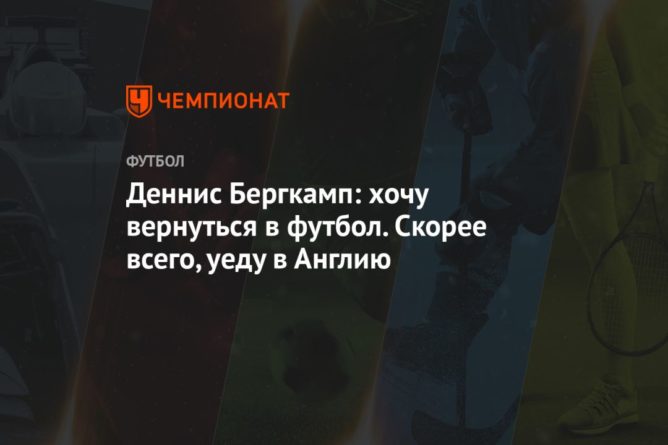 ЧЕМПИОНАТ

ФУТБОЛ

Деннис Бергкамп: хочу вернуться в футбол. Скорее всего, уеду в Англию